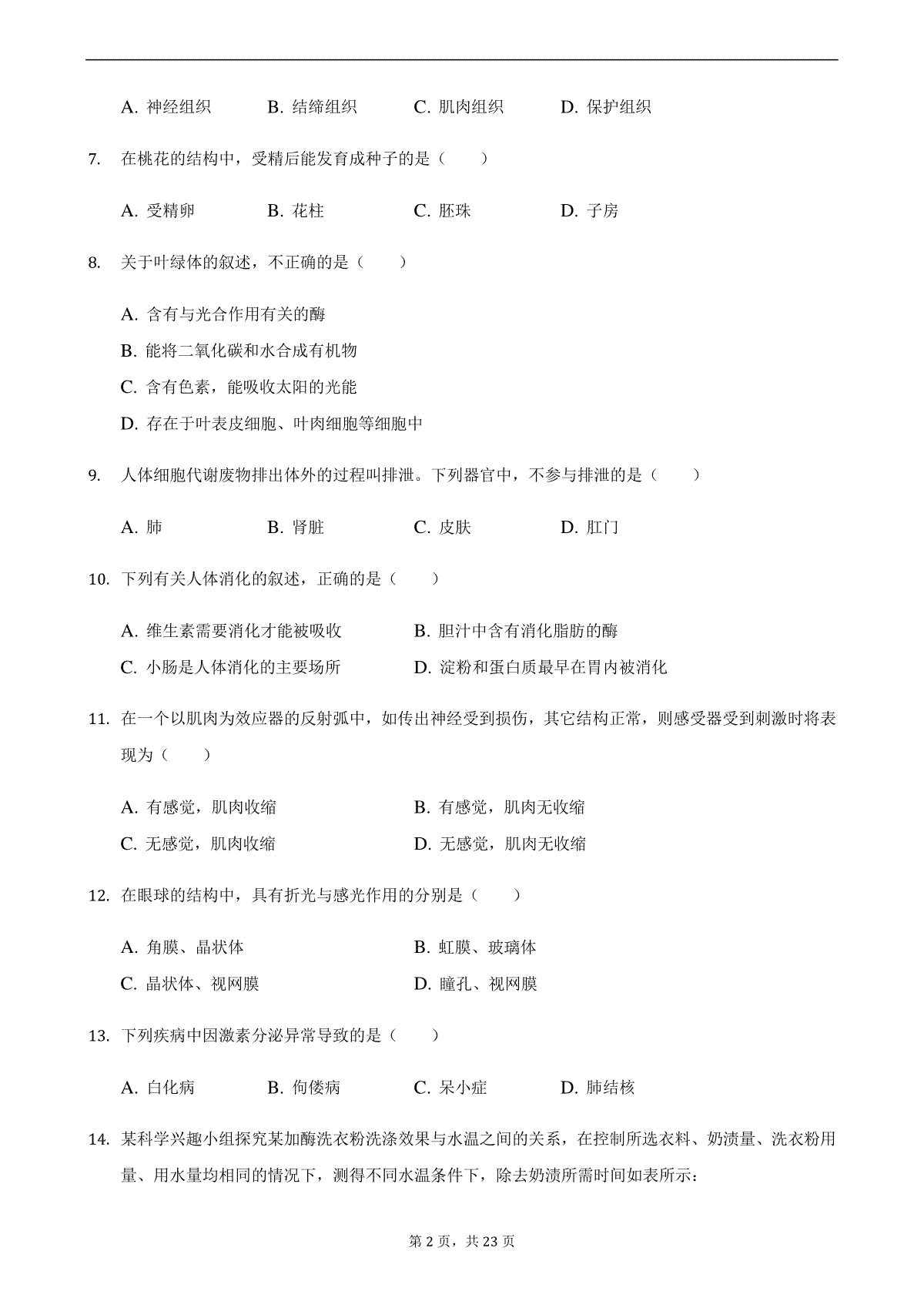 A. 神经组织　　B. 结缔组织　　C. 肌肉组织　　D. 保护组织

7. 在桃花的结构中，受精后能发育成种子的是（　　）

A. 受精卵　　B. 花柱　　C. 胚珠　　D. 子房

8. 关于叶绿体的叙述，不正确的是（　　）

A. 含有与光合作用有关的酶
B. 能将二氧化碳和水合成有机物
C. 含有色素，能吸收太阳的光能
D. 存在于叶表皮细胞、叶肉细胞等细胞中

9. 人体细胞代谢废物排出体外的过程叫排泄。下列器官中，不参与排泄的是（　　）

A. 肺　　B. 肾脏　　C. 皮肤　　D. 肛门

10. 下列有关人体消化的叙述，正确的是（　　）

A. 维生素需要消化才能被吸收　　B. 胆汁中含有消化脂肪的酶
C. 小肠是人体消化的主要场所　　D. 淀粉和蛋白质最早在胃内被消化

11. 在一个以肌肉为效应器的反射弧中，如传出神经受到损伤，其它结构正常，则感受器受到刺激时将表现为（　　）

A. 有感觉，肌肉收缩　　B. 有感觉，肌肉无收缩
C. 无感觉，肌肉收缩　　D. 无感觉，肌肉无收缩

12. 在眼球的结构中，具有折光与感光作用的分别是（　　）

A. 角膜、晶状体　　B. 虹膜、玻璃体
C. 晶状体、视网膜　　D. 瞳孔、视网膜

13. 下列疾病中因激素分泌异常导致的是（　　）

A. 白化病　　B. 佝偻病　　C. 呆小症　　D. 肺结核

14. 某科学兴趣小组探究某加酶洗衣粉洗涤效果与水温之间的关系，在控制所选衣料、奶渍量、洗衣粉用量、用水量均相同的情况下，测得不同水温条件下，除去奶渍所需时间如表所示：

第 2 页，共 23 页